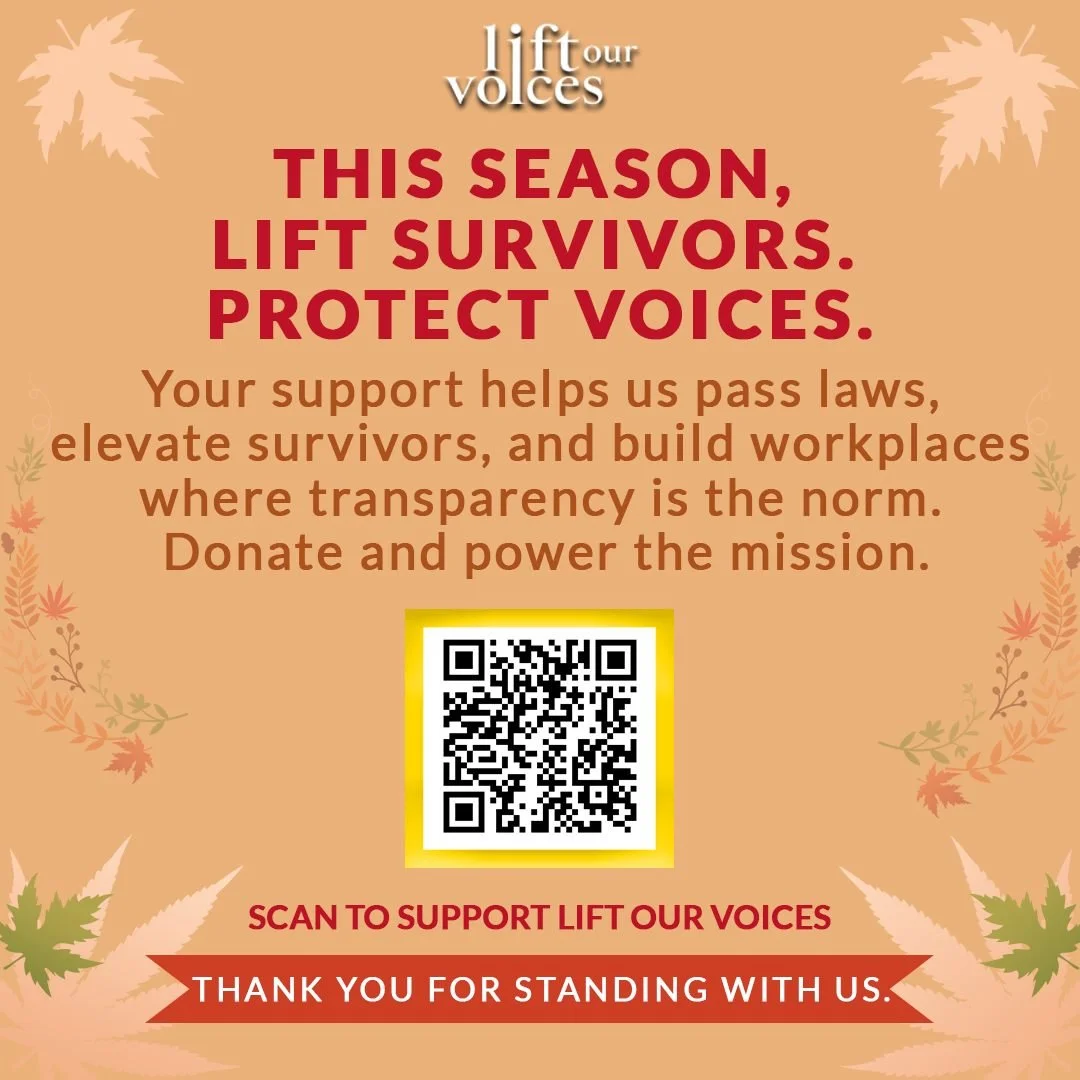 lift our voices

THIS SEASON, LIFT SURVIVORS. PROTECT VOICES.

Your support helps us pass laws, elevate survivors, and build workplaces where transparency is the norm. Donate and power the mission.

SCAN TO SUPPORT LIFT OUR VOICES

THANK YOU FOR STANDING WITH US.